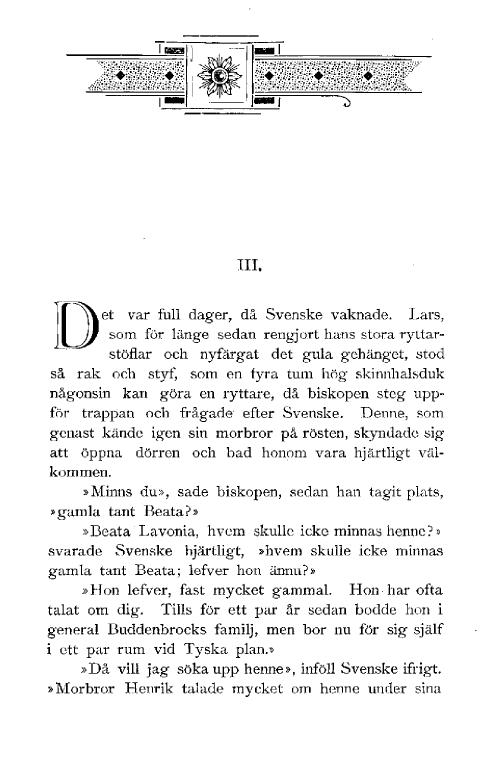 III.

Det var full dager, då Svenske vaknade. Lars, som för länge sedan rengjort hans stora ryttarstöflar och nyfärgat det gula gehänget, stod så rak och styf, som en fyra tum hög skinnhalsduk någonsin kan göra en ryttare, då biskopen steg uppför trappan och frågade efter Svenske. Denne, som genast kände igen sin morbror på rösten, skyndade sig att öppna dörren och bad honom vara hjärtligt välkommen.

»Minns du», sade biskopen, sedan han tagit plats, »gamla tant Beata?»

»Beata Lavonia, hvem skulle icke minnas henne?» svarade Svenske hjärtligt, »hvem skulle icke minnas gamla tant Beata; lefver hon ännu?»

»Hon lefver, fast mycket gammal. Hon har ofta talat om dig. Tills för ett par år sedan bodde hon i general Buddenbrocks familj, men bor nu för sig själf i ett par rum vid Tyska plan.»

»Då vill jag söka upp henne», inföll Svenske ifrigt. »Morbror Henrik talade mycket om henne under sina